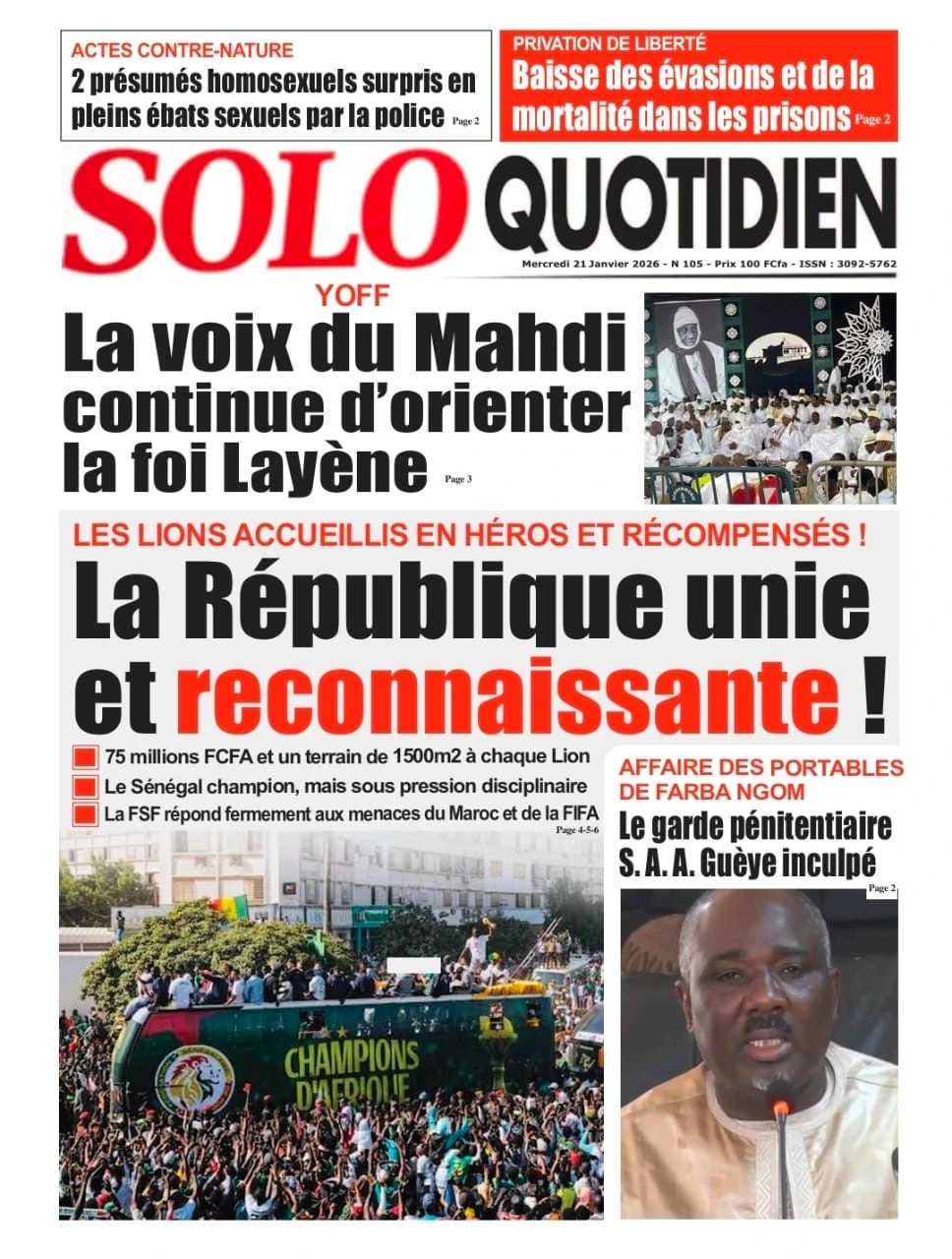 ACTES CONTRE-NATURE

2 présumés homosexuels surpris en pleins ébats sexuels par la police Page 2

PRIVATION DE LIBERTÉ

Baisse des évasions et de la mortalité dans les prisons Page 2

SOLO QUOTIDIEN

Mercredi 21 Janvier 2026 - N 105 - Prix 100 FCfa - ISSN : 3092-5762

YOFF

La voix du Mahdi continue d'orienter la foi Layène Page 3

LES LIONS ACCUEILLIS EN HÉROS ET RÉCOMPENSÉS !

La République unie et reconnaissante !

75 millions FCFA et un terrain de 1500m2 à chaque Lion

Le Sénégal champion, mais sous pression disciplinaire

La FSF répond fermement aux menaces du Maroc et de la FIFA Page 4-5-6

CHAMPIONS D'AFRIQUE

AFFAIRE DES PORTABLES DE FARBA NGOM

Le garde pénitentiaire S. A. A. Guèye inculpé Page 2